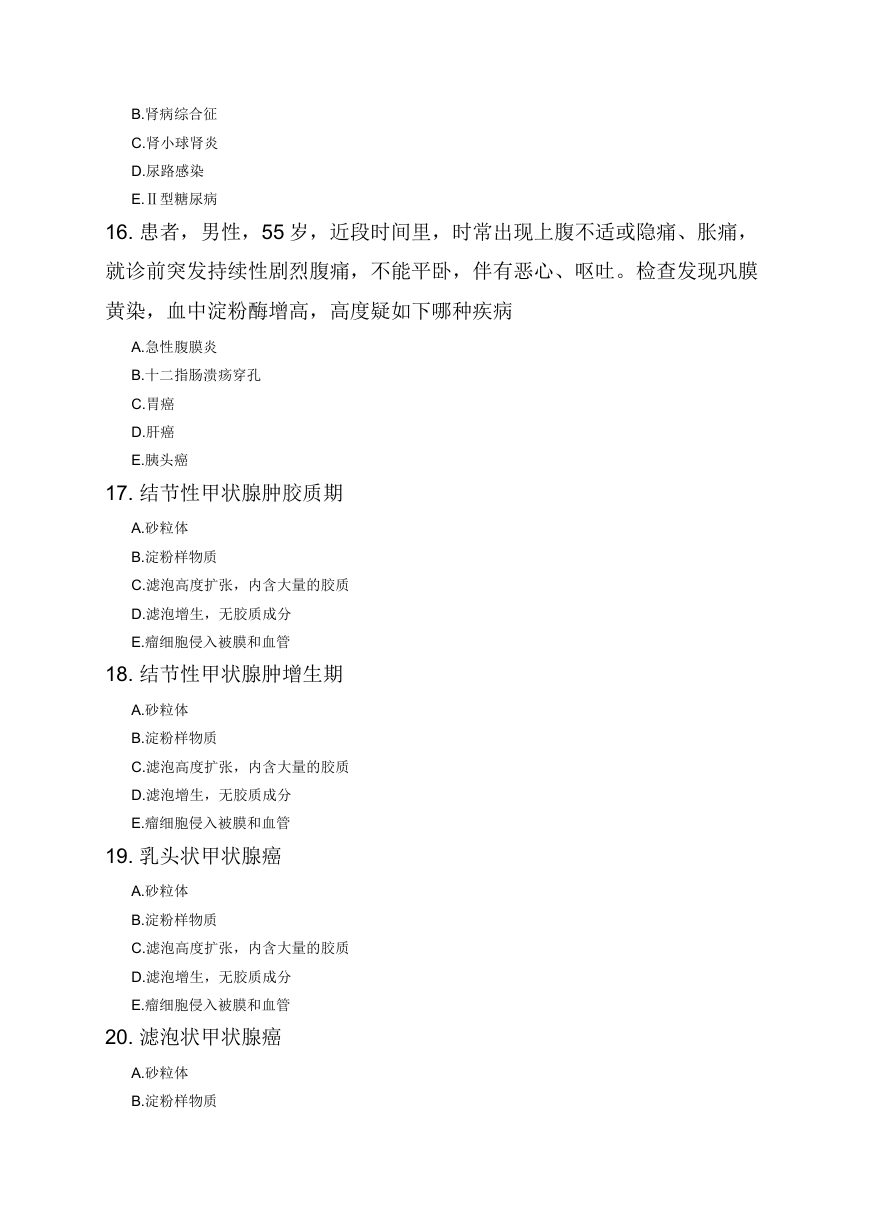 B.肾病综合征
C.肾小球肾炎
D.尿路感染
E.Ⅱ型糖尿病

16. 患者，男性，55 岁，近段时间里，时常出现上腹不适或隐痛、胀痛，就诊前突发持续性剧烈腹痛，不能平卧，伴有恶心、呕吐。检查发现巩膜黄染，血中淀粉酶增高，高度疑如下哪种疾病
A.急性腹膜炎
B.十二指肠溃疡穿孔
C.胃癌
D.肝癌
E.胰头癌

17. 结节性甲状腺肿胶质期
A.砂粒体
B.淀粉样物质
C.滤泡高度扩张，内含大量的胶质
D.滤泡增生，无胶质成分
E.瘤细胞侵入被膜和血管

18. 结节性甲状腺肿增生期
A.砂粒体
B.淀粉样物质
C.滤泡高度扩张，内含大量的胶质
D.滤泡增生，无胶质成分
E.瘤细胞侵入被膜和血管

19. 乳头状甲状腺癌
A.砂粒体
B.淀粉样物质
C.滤泡高度扩张，内含大量的胶质
D.滤泡增生，无胶质成分
E.瘤细胞侵入被膜和血管

20. 滤泡状甲状腺癌
A.砂粒体
B.淀粉样物质